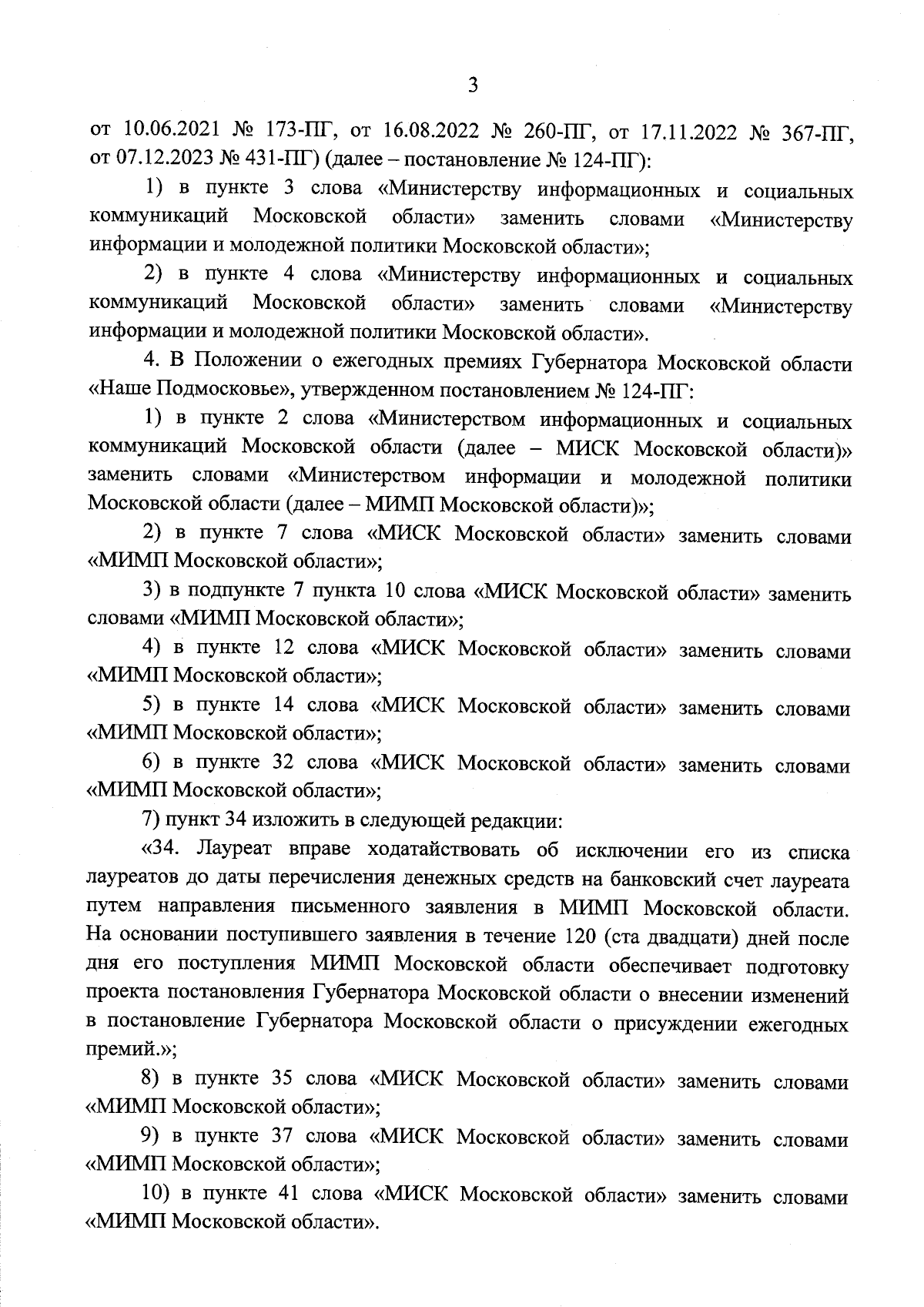 3

от 10.06.2021 № 173-ПГ, от 16.08.2022 № 260-ПГ, от 17.11.2022 № 367-ПГ, от 07.12.2023 № 431-ПГ) (далее – постановление № 124-ПГ):

1) в пункте 3 слова «Министерству информационных и социальных коммуникаций Московской области» заменить словами «Министерству информации и молодежной политики Московской области»;

2) в пункте 4 слова «Министерству информационных и социальных коммуникаций Московской области» заменить словами «Министерству информации и молодежной политики Московской области».

4. В Положении о ежегодных премиях Губернатора Московской области «Наше Подмосковье», утвержденном постановлением № 124-ПГ:

1) в пункте 2 слова «Министерством информационных и социальных коммуникаций Московской области (далее – МИСК Московской области)» заменить словами «Министерством информации и молодежной политики Московской области (далее – МИМП Московской области)»;

2) в пункте 7 слова «МИСК Московской области» заменить словами «МИМП Московской области»;

3) в подпункте 7 пункта 10 слова «МИСК Московской области» заменить словами «МИМП Московской области»;

4) в пункте 12 слова «МИСК Московской области» заменить словами «МИМП Московской области»;

5) в пункте 14 слова «МИСК Московской области» заменить словами «МИМП Московской области»;

6) в пункте 32 слова «МИСК Московской области» заменить словами «МИМП Московской области»;

7) пункт 34 изложить в следующей редакции:

«34. Лауреат вправе ходатайствовать об исключении его из списка лауреатов до даты перечисления денежных средств на банковский счет лауреата путем направления письменного заявления в МИМП Московской области. На основании поступившего заявления в течение 120 (ста двадцати) дней после дня его поступления МИМП Московской области обеспечивает подготовку проекта постановления Губернатора Московской области о внесении изменений в постановление Губернатора Московской области о присуждении ежегодных премий.»;

8) в пункте 35 слова «МИСК Московской области» заменить словами «МИМП Московской области»;

9) в пункте 37 слова «МИСК Московской области» заменить словами «МИМП Московской области»;

10) в пункте 41 слова «МИСК Московской области» заменить словами «МИМП Московской области».